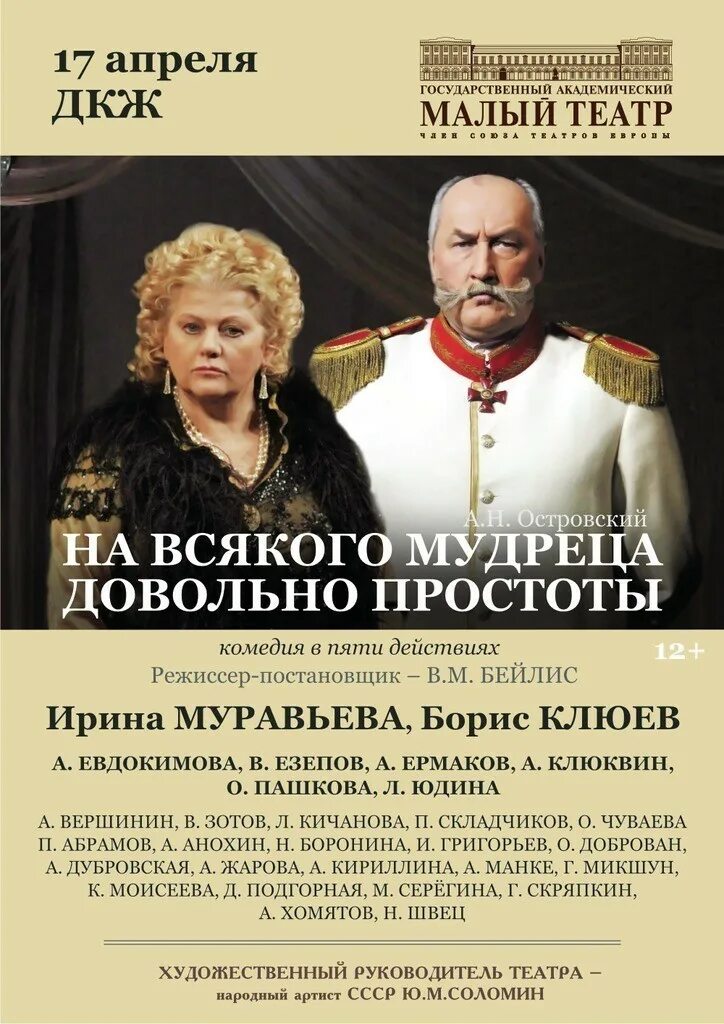 17 апреля
ДКЖ

ГОСУДАРСТВЕННЫЙ АКАДЕМИЧЕСКИЙ
МАЛЫЙ ТЕАТР
ЧЛЕН СОЮЗА ТЕАТРОВ ЕВРОПЫ

А.Н. Островский
НА ВСЯКОГО МУДРЕЦА ДОВОЛЬНО ПРОСТОТЫ

комедия в пяти действиях
12+
Режиссер-постановщик – В.М. БЕЙЛИС

Ирина МУРАВЬЕВА, Борис КЛЮЕВ

А. ЕВДОКИМОВА, В. ЕЗЕПОВ, А. ЕРМАКОВ, А. КЛЮКВИН, О. ПАШКОВА, Л. ЮДИНА

А. ВЕРШИНИН, В. ЗОТОВ, Л. КИЧАНОВА, П. СКЛАДЧИКОВ, О. ЧУВАЕВА
П. АБРАМОВ, А. АНОХИН, Н. БОРОНИНА, И. ГРИГОРЬЕВ, О. ДОБРОВАН,
А. ДУБРОВСКАЯ, А. ЖАРОВА, А. КИРИЛЛИНА, А. МАНКЕ, Г. МИКШУН,
К. МОИСЕЕВА, Д. ПОДГОРНАЯ, М. СЕРЁГИНА, Г. СКРЯПКИН,
А. ХОМЯТОВ, Н. ШВЕЦ

ХУДОЖЕСТВЕННЫЙ РУКОВОДИТЕЛЬ ТЕАТРА –
народный артист СССР Ю.М.СОЛОМИН